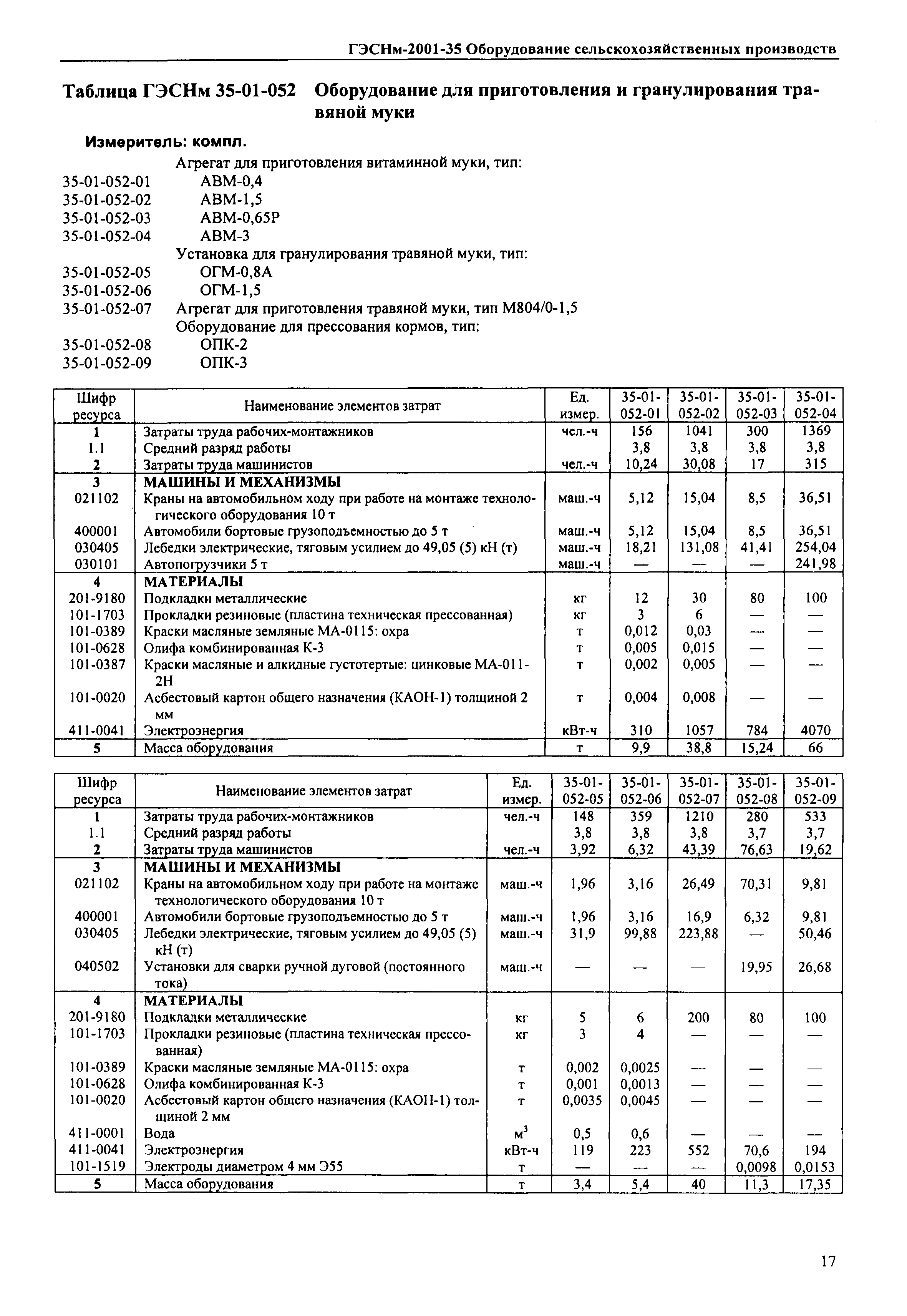 ГЭСНм-2001-35 Оборудование сельскохозяйственных производств

Таблица ГЭСНм 35-01-052 Оборудование для приготовления и гранулирования травяной муки

Измеритель: компл.

Агрегат для приготовления витаминной муки, тип:
35-01-052-01 АВМ-0,4
35-01-052-02 АВМ-1,5
35-01-052-03 АВМ-0,65Р
35-01-052-04 АВМ-3
Установка для гранулирования травяной муки, тип:
35-01-052-05 ОГМ-0,8А
35-01-052-06 ОГМ-1,5
35-01-052-07 Агрегат для приготовления травяной муки, тип М804/0-1,5
Оборудование для прессования кормов, тип:
35-01-052-08 ОПК-2
35-01-052-09 ОПК-3

| Шифр ресурса | Наименование элементов затрат | Ед. измер. | 35-01-052-01 | 35-01-052-02 | 35-01-052-03 | 35-01-052-04 |
|---|---|---|---|---|---|---|
| 1 | Затраты труда рабочих-монтажников | чел.-ч | 156 | 1041 | 300 | 1369 |
| 1.1 | Средний разряд работы | | 3,8 | 3,8 | 3,8 | 3,8 |
| 2 | Затраты труда машинистов | чел.-ч | 10,24 | 30,08 | 17 | 315 |
| 3 | МАШИНЫ И МЕХАНИЗМЫ | | | | | |
| 021102 | Краны на автомобильном ходу при работе на монтаже технологического оборудования 10 т | маш.-ч | 5,12 | 15,04 | 8,5 | 36,51 |
| 400001 | Автомобили бортовые грузоподъемностью до 5 т | маш.-ч | 5,12 | 15,04 | 8,5 | 36,51 |
| 030405 | Лебедки электрические, тяговым усилием до 49,05 (5) кН (т) | маш.-ч | 18,21 | 131,08 | 41,41 | 254,04 |
| 030101 | Автопогрузчики 5 т | маш.-ч | — | — | — | 241,98 |
| 4 | МАТЕРИАЛЫ | | | | | |
| 201-9180 | Подкладки металлические | кг | 12 | 30 | 80 | 100 |
| 101-1703 | Прокладки резиновые (пластина техническая прессованная) | кг | 3 | 6 | — | — |
| 101-0389 | Краски масляные земляные МА-0115: охра | т | 0,012 | 0,03 | — | — |
| 101-0628 | Олифа комбинированная К-3 | т | 0,005 | 0,015 | — | — |
| 101-0387 | Краски масляные и алкидные густотертые: цинковые МА-011-2Н | т | 0,002 | 0,005 | — | — |
| 101-0020 | Асбестовый картон общего назначения (КАОН-1) толщиной 2 мм | т | 0,004 | 0,008 | — | — |
| 411-0041 | Электроэнергия | кВт-ч | 310 | 1057 | 784 | 4070 |
| 5 | Масса оборудования | т | 9,9 | 38,8 | 15,24 | 66 |

| Шифр ресурса | Наименование элементов затрат | Ед. измер. | 35-01-052-05 | 35-01-052-06 | 35-01-052-07 | 35-01-052-08 | 35-01-052-09 |
|---|---|---|---|---|---|---|---|
| 1 | Затраты труда рабочих-монтажников | чел.-ч | 148 | 359 | 1210 | 280 | 533 |
| 1.1 | Средний разряд работы | | 3,8 | 3,8 | 3,8 | 3,7 | 3,7 |
| 2 | Затраты труда машинистов | чел.-ч | 3,92 | 6,32 | 43,39 | 76,63 | 19,62 |
| 3 | МАШИНЫ И МЕХАНИЗМЫ | | | | | | |
| 021102 | Краны на автомобильном ходу при работе на монтаже технологического оборудования 10 т | маш.-ч | 1,96 | 3,16 | 26,49 | 70,31 | 9,81 |
| 400001 | Автомобили бортовые грузоподъемностью до 5 т | маш.-ч | 1,96 | 3,16 | 16,9 | 6,32 | 9,81 |
| 030405 | Лебедки электрические, тяговым усилием до 49,05 (5) кН (т) | маш.-ч | 31,9 | 99,88 | 223,88 | — | 50,46 |
| 040502 | Установки для сварки ручной дуговой (постоянного тока) | маш.-ч | — | — | — | 19,95 | 26,68 |
| 4 | МАТЕРИАЛЫ | | | | | | |
| 201-9180 | Подкладки металлические | кг | 5 | 6 | 200 | 80 | 100 |
| 101-1703 | Прокладки резиновые (пластина техническая прессованная) | кг | 3 | 4 | — | — | — |
| 101-0389 | Краски масляные земляные МА-0115: охра | т | 0,002 | 0,0025 | — | — | — |
| 101-0628 | Олифа комбинированная К-3 | т | 0,001 | 0,0013 | — | — | — |
| 101-0020 | Асбестовый картон общего назначения (КАОН-1) толщиной 2 мм | т | 0,0035 | 0,0045 | — | — | — |
| 411-0001 | Вода | $м^3$ | 0,5 | 0,6 | — | — | — |
| 411-0041 | Электроэнергия | кВт-ч | 119 | 223 | 552 | 70,6 | 194 |
| 101-1519 | Электроды диаметром 4 мм Э55 | т | — | — | — | 0,0098 | 0,0153 |
| 5 | Масса оборудования | т | 3,4 | 5,4 | 40 | 11,3 | 17,35 |

17